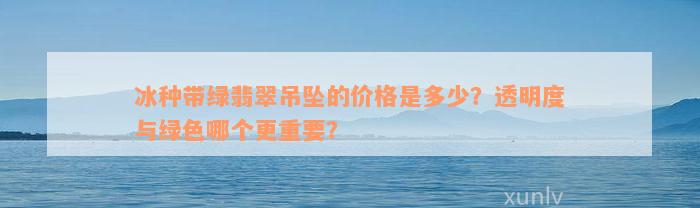 冰种带绿翡翠吊坠的价格是多少？透明度与绿色哪个更重要？

xunlv